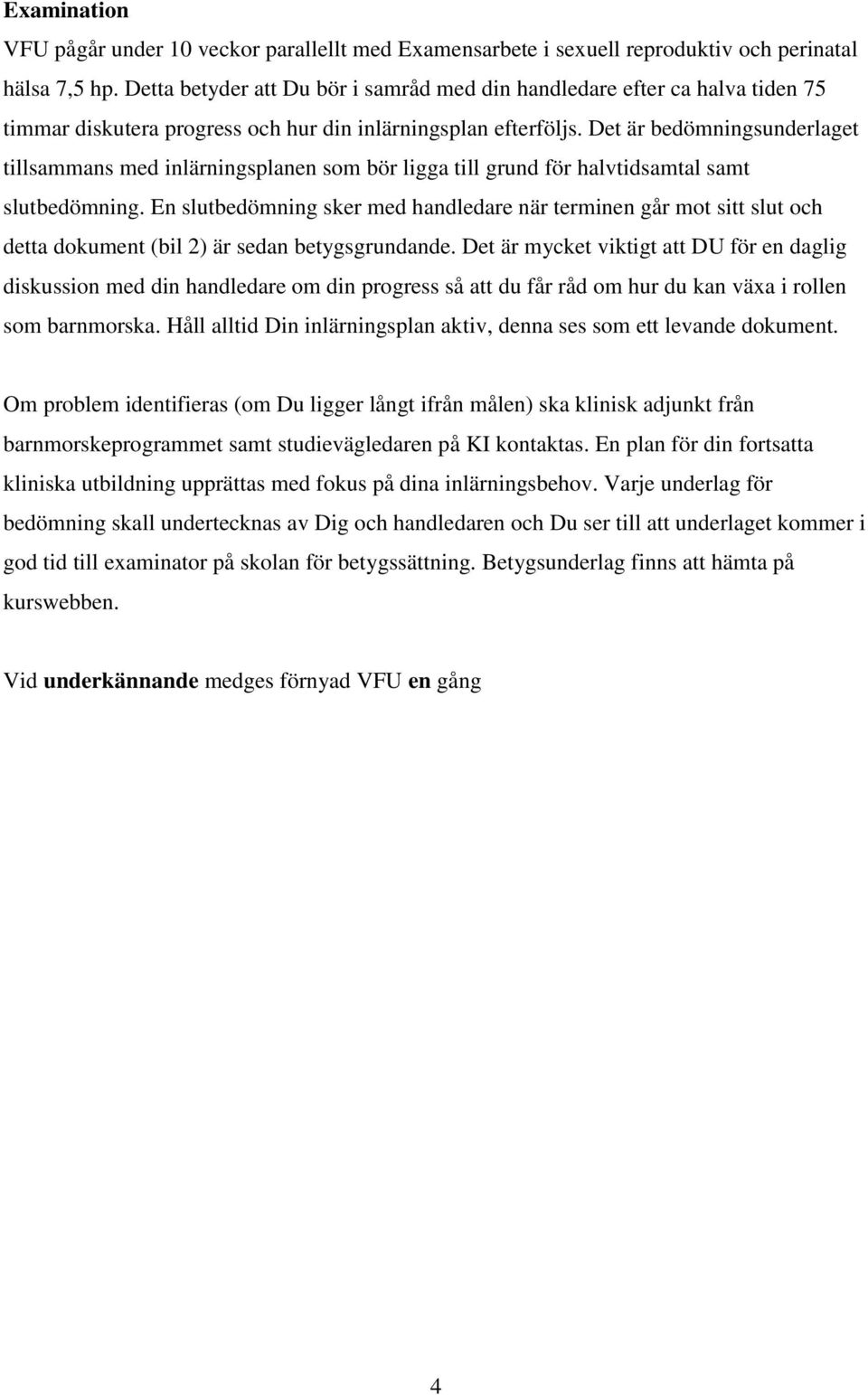 Examination

VFU pågår under 10 veckor parallellt med Examensarbete i sexuell reproduktiv och perinatal hälsa 7,5 hp. Detta betyder att Du bör i samråd med din handledare efter ca halva tiden 75 timmar diskutera progress och hur din inlärningsplan efterföljs. Det är bedömningsunderlaget tillsammans med inlärningsplanen som bör ligga till grund för halvtidsamtal samt slutbedömning. En slutbedömning sker med handledare när terminen går mot sitt slut och detta dokument (bil 2) är sedan betygsgrundande. Det är mycket viktigt att DU för en daglig diskussion med din handledare om din progress så att du får råd om hur du kan växa i rollen som barnmorska. Håll alltid Din inlärningsplan aktiv, denna ses som ett levande dokument.

Om problem identifieras (om Du ligger långt ifrån målen) ska klinisk adjunkt från barnmorskeprogrammet samt studievägledaren på KI kontaktas. En plan för din fortsatta kliniska utbildning upprättas med fokus på dina inlärningsbehov. Varje underlag för bedömning skall undertecknas av Dig och handledaren och Du ser till att underlaget kommer i god tid till examinator på skolan för betygssättning. Betygsunderlag finns att hämta på kurswebben.

Vid underkännande medges förnyad VFU en gång

4